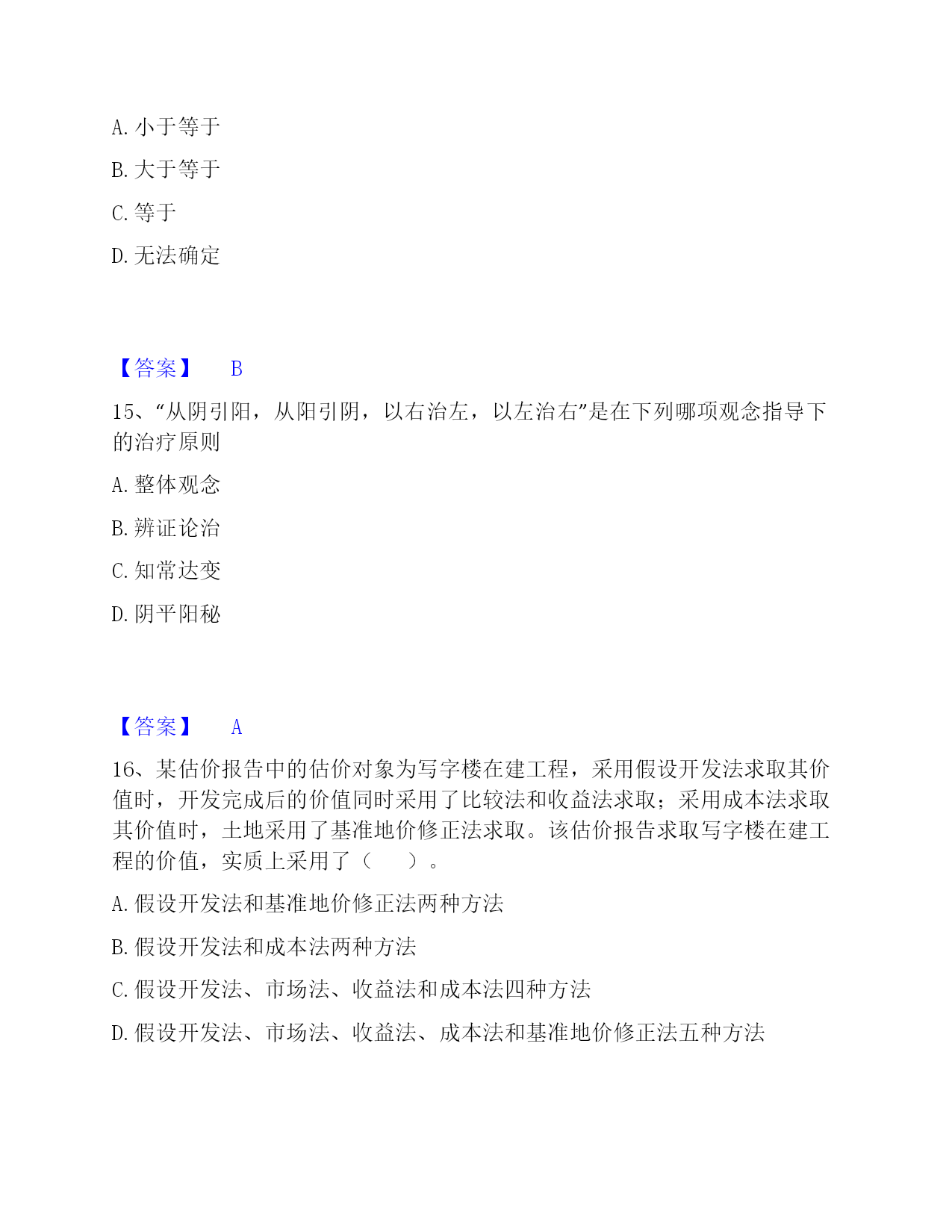 A. 小于等于

B. 大于等于

C. 等于

D. 无法确定

【答案】 B

15、“从阴引阳，从阳引阴，以右治左，以左治右”是在下列哪项观念指导下的治疗原则

A. 整体观念

B. 辨证论治

C. 知常达变

D. 阴平阳秘

【答案】 A

16、某估价报告中的估价对象为写字楼在建工程，采用假设开发法求取其价值时，开发完成后的价值同时采用了比较法和收益法求取；采用成本法求取其价值时，土地采用了基准地价修正法求取。该估价报告求取写字楼在建工程的价值，实质上采用了（ ）。

A. 假设开发法和基准地价修正法两种方法

B. 假设开发法和成本法两种方法

C. 假设开发法、市场法、收益法和成本法四种方法

D. 假设开发法、市场法、收益法、成本法和基准地价修正法五种方法